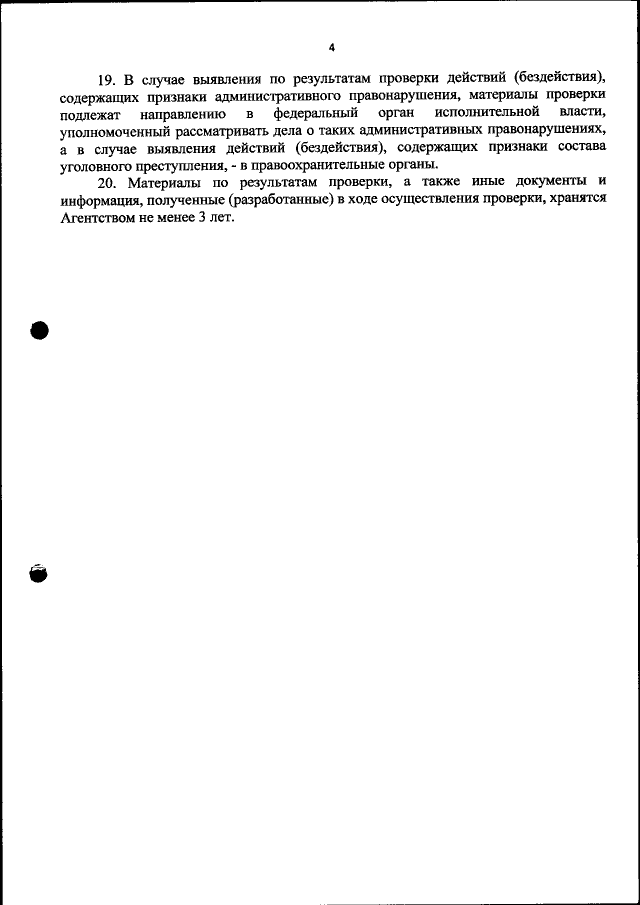 4

19. В случае выявления по результатам проверки действий (бездействия), содержащих признаки административного правонарушения, материалы проверки подлежат направлению в федеральный орган исполнительной власти, уполномоченный рассматривать дела о таких административных правонарушениях, а в случае выявления действий (бездействия), содержащих признаки состава уголовного преступления, - в правоохранительные органы.

20. Материалы по результатам проверки, а также иные документы и информация, полученные (разработанные) в ходе осуществления проверки, хранятся Агентством не менее 3 лет.